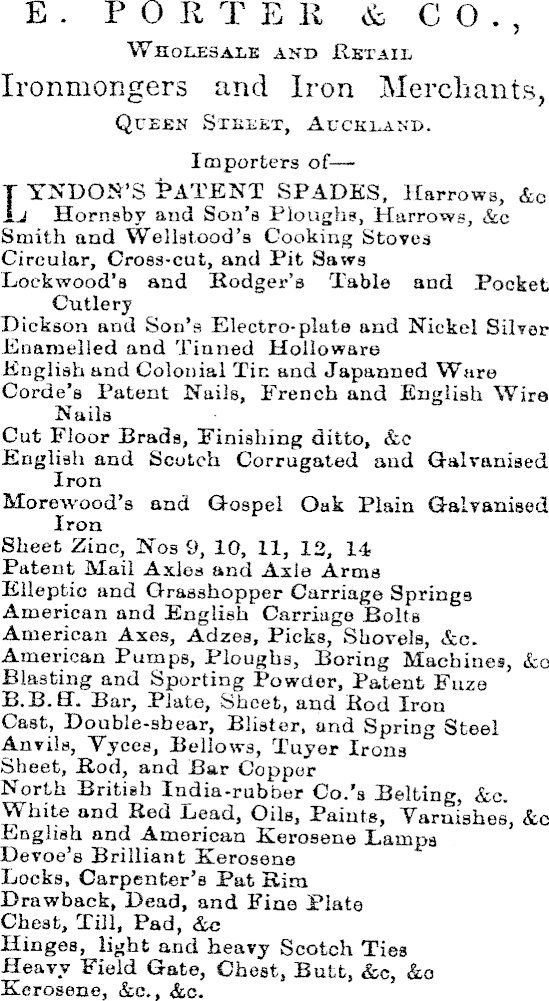 E. PORTER & CO.,

WHOLESALE AND RETAIL

Ironmongers and Iron Merchants,

QUEEN STREET, AUCKLAND.

Importers of—

LYNDON'S PATENT SPADES, Harrows, &c
Hornsby and Son's Ploughs, Harrows, &c
Smith and Wellstood's Cooking Stoves
Circular, Cross-cut, and Pit Saws
Lockwood's and Rodger's Table and Pocket Cutlery
Dickson and Son's Electro-plate and Nickel Silver
Enamelled and Tinned Holloware
English and Colonial Tin and Japanned Ware
Corde's Patent Nails, French and English Wire Nails
Cut Floor Brads, Finishing ditto, &c
English and Scotch Corrugated and Galvanised Iron
Morewood's and Gospel Oak Plain Galvanised Iron
Sheet Zinc, Nos 9, 10, 11, 12, 14
Patent Mail Axles and Axle Arms
Elleptic and Grasshopper Carriage Springs
American and English Carriage Bolts
American Axes, Adzes, Picks, Shovels, &c.
American Pumps, Ploughs, Boring Machines, &c
Blasting and Sporting Powder, Patent Fuze
B.B.H. Bar, Plate, Sheet, and Rod Iron
Cast, Double-shear, Blister, and Spring Steel
Anvils, Vyces, Bellows, Tuyer Irons
Sheet, Rod, and Bar Copper
North British India-rubber Co.'s Belting, &c.
White and Red Lead, Oils, Paints, Varnishes, &c
English and American Kerosene Lamps
Devoe's Brilliant Kerosene
Locks, Carpenter's Pat Rim
Drawback, Dead, and Fine Plate
Chest, Till, Pad, &c
Hinges, light and heavy Scotch Ties
Heavy Field Gate, Chest, Butt, &c, &c
Kerosene, &c., &c.